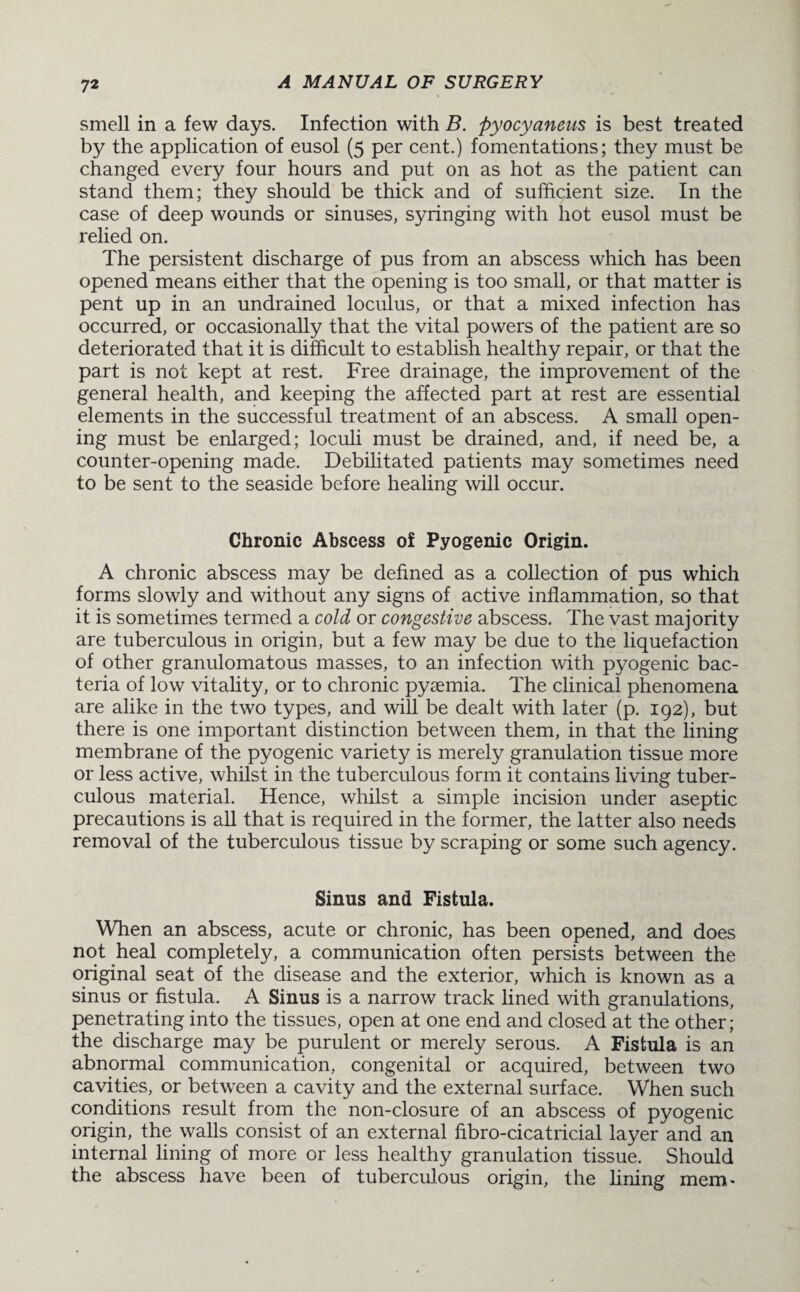 72 A MANUAL OF SURGERY

smell in a few days. Infection with B. pyocyaneus is best treated by the application of eusol (5 per cent.) fomentations; they must be changed every four hours and put on as hot as the patient can stand them; they should be thick and of sufficient size. In the case of deep wounds or sinuses, syringing with hot eusol must be relied on.

The persistent discharge of pus from an abscess which has been opened means either that the opening is too small, or that matter is pent up in an undrained loculus, or that a mixed infection has occurred, or occasionally that the vital powers of the patient are so deteriorated that it is difficult to establish healthy repair, or that the part is not kept at rest. Free drainage, the improvement of the general health, and keeping the affected part at rest are essential elements in the successful treatment of an abscess. A small opening must be enlarged; loculi must be drained, and, if need be, a counter-opening made. Debilitated patients may sometimes need to be sent to the seaside before healing will occur.

Chronic Abscess of Pyogenic Origin.

A chronic abscess may be defined as a collection of pus which forms slowly and without any signs of active inflammation, so that it is sometimes termed a cold or congestive abscess. The vast majority are tuberculous in origin, but a few may be due to the liquefaction of other granulomatous masses, to an infection with pyogenic bacteria of low vitality, or to chronic pyæmia. The clinical phenomena are alike in the two types, and will be dealt with later (p. 192), but there is one important distinction between them, in that the lining membrane of the pyogenic variety is merely granulation tissue more or less active, whilst in the tuberculous form it contains living tuberculous material. Hence, whilst a simple incision under aseptic precautions is all that is required in the former, the latter also needs removal of the tuberculous tissue by scraping or some such agency.

Sinus and Fistula.

When an abscess, acute or chronic, has been opened, and does not heal completely, a communication often persists between the original seat of the disease and the exterior, which is known as a sinus or fistula. A Sinus is a narrow track lined with granulations, penetrating into the tissues, open at one end and closed at the other; the discharge may be purulent or merely serous. A Fistula is an abnormal communication, congenital or acquired, between two cavities, or between a cavity and the external surface. When such conditions result from the non-closure of an abscess of pyogenic origin, the walls consist of an external fibro-cicatricial layer and an internal lining of more or less healthy granulation tissue. Should the abscess have been of tuberculous origin, the lining mem-